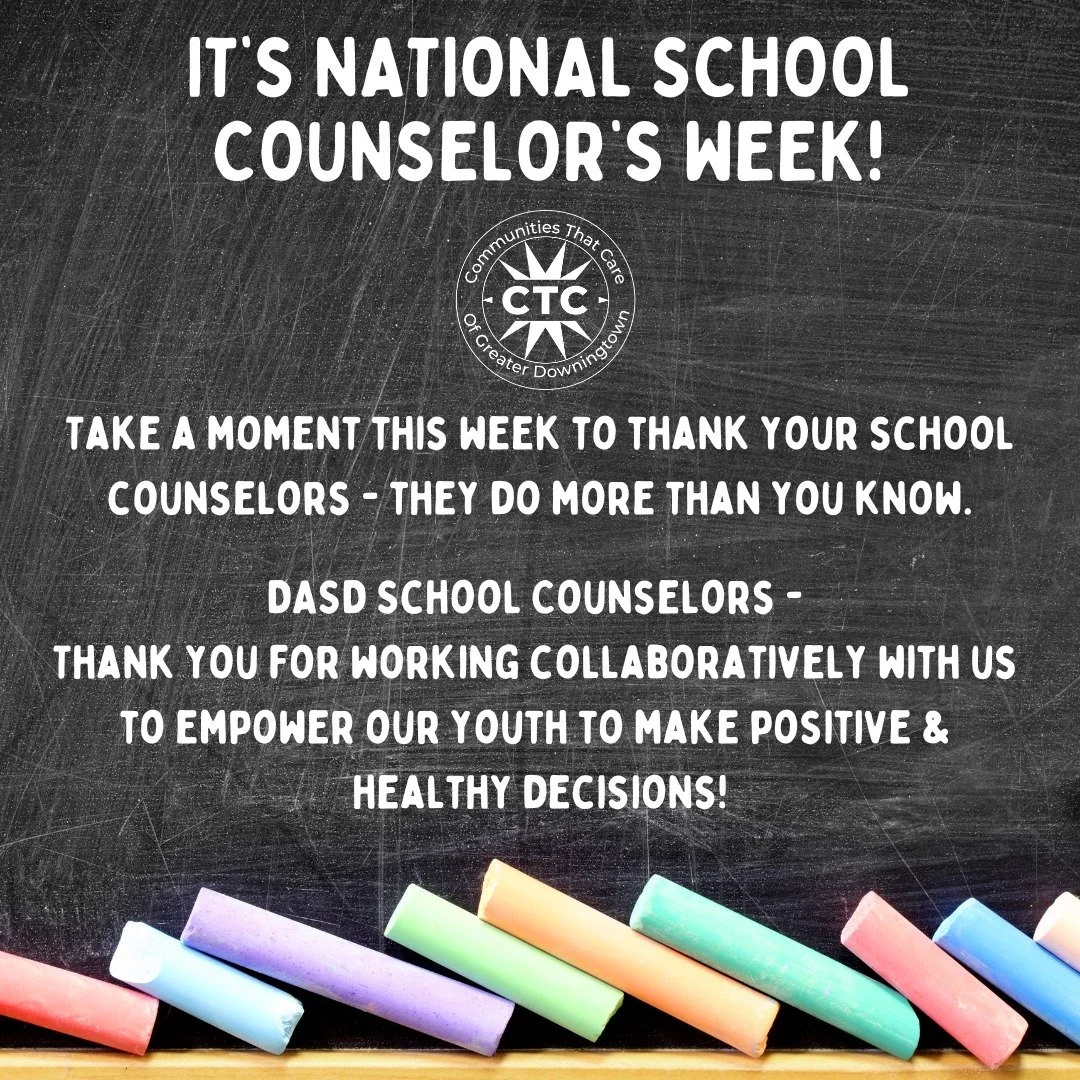 IT'S NATIONAL SCHOOL COUNSELOR'S WEEK!

Communities That Care
CTC
Of Greater Downingtown

TAKE A MOMENT THIS WEEK TO THANK YOUR SCHOOL COUNSELORS - THEY DO MORE THAN YOU KNOW.

DASD SCHOOL COUNSELORS -
THANK YOU FOR WORKING COLLABORATIVELY WITH US TO EMPOWER OUR YOUTH TO MAKE POSITIVE & HEALTHY DECISIONS!